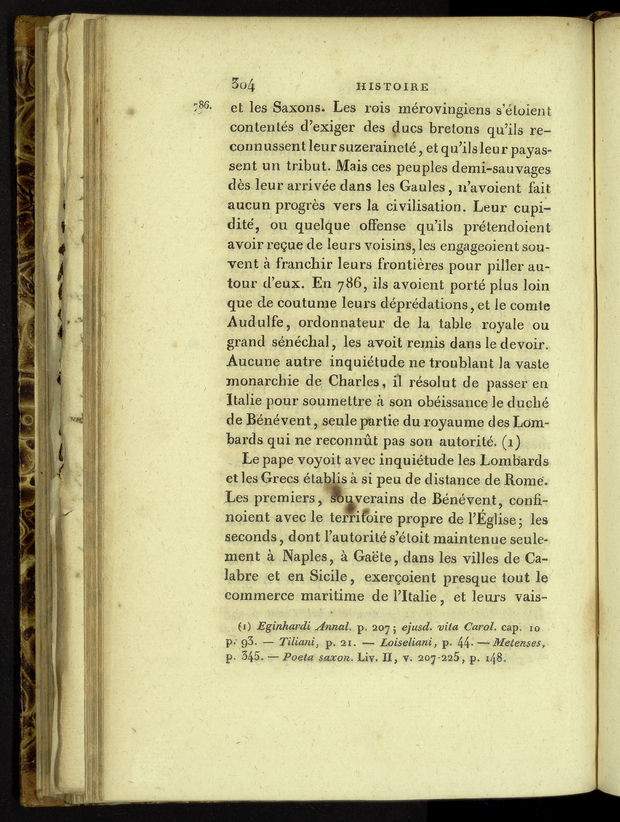 304 HISTOIRE

786. et les Saxons. Les rois mérovingiens s'étoient contentés d'exiger des ducs bretons qu'ils reconnussent leur suzeraineté, et qu'ils leur payassent un tribut. Mais ces peuples demi-sauvages dès leur arrivée dans les Gaules, n'avoient fait aucun progrès vers la civilisation. Leur cupidité, ou quelque offense qu'ils prétendoient avoir reçue de leurs voisins, les engageoient souvent à franchir leurs frontières pour piller autour d'eux. En 786, ils avoient porté plus loin que de coutume leurs déprédations, et le comte Audulfe, ordonnateur de la table royale ou grand sénéchal, les avoit remis dans le devoir. Aucune autre inquiétude ne troublant la vaste monarchie de Charles, il résolut de passer en Italie pour soumettre à son obéissance le duché de Bénévent, seule partie du royaume des Lombards qui ne reconnût pas son autorité. (1)

Le pape voyoit avec inquiétude les Lombards et les Grecs établis à si peu de distance de Rome. Les premiers, souverains de Bénévent, confinoient avec le territoire propre de l'Église; les seconds, dont l'autorité s'étoit maintenue seulement à Naples, à Gaëte, dans les villes de Calabre et en Sicile, exerçoient presque tout le commerce maritime de l'Italie, et leurs vais-

(1) Eginhardi Annal. p. 207; ejusd. vita Carol. cap. 10 p. 93. — Tiliani, p. 21. — Loiseliani, p. 44. — Metenses, p. 345. — Poeta saxon. Liv. II, v. 207-225, p. 148.